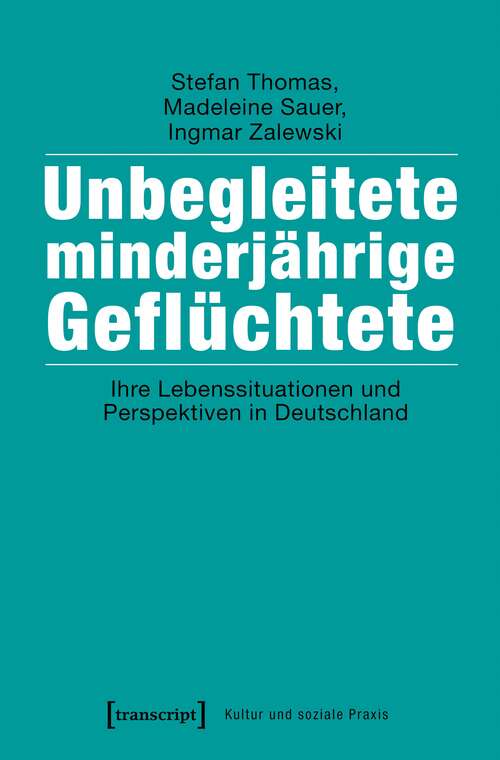 Stefan Thomas,
Madeleine Sauer,
Ingmar Zalewski

Unbegleitete minderjährige Geflüchtete

Ihre Lebenssituationen und Perspektiven in Deutschland

[transcript] Kultur und soziale Praxis